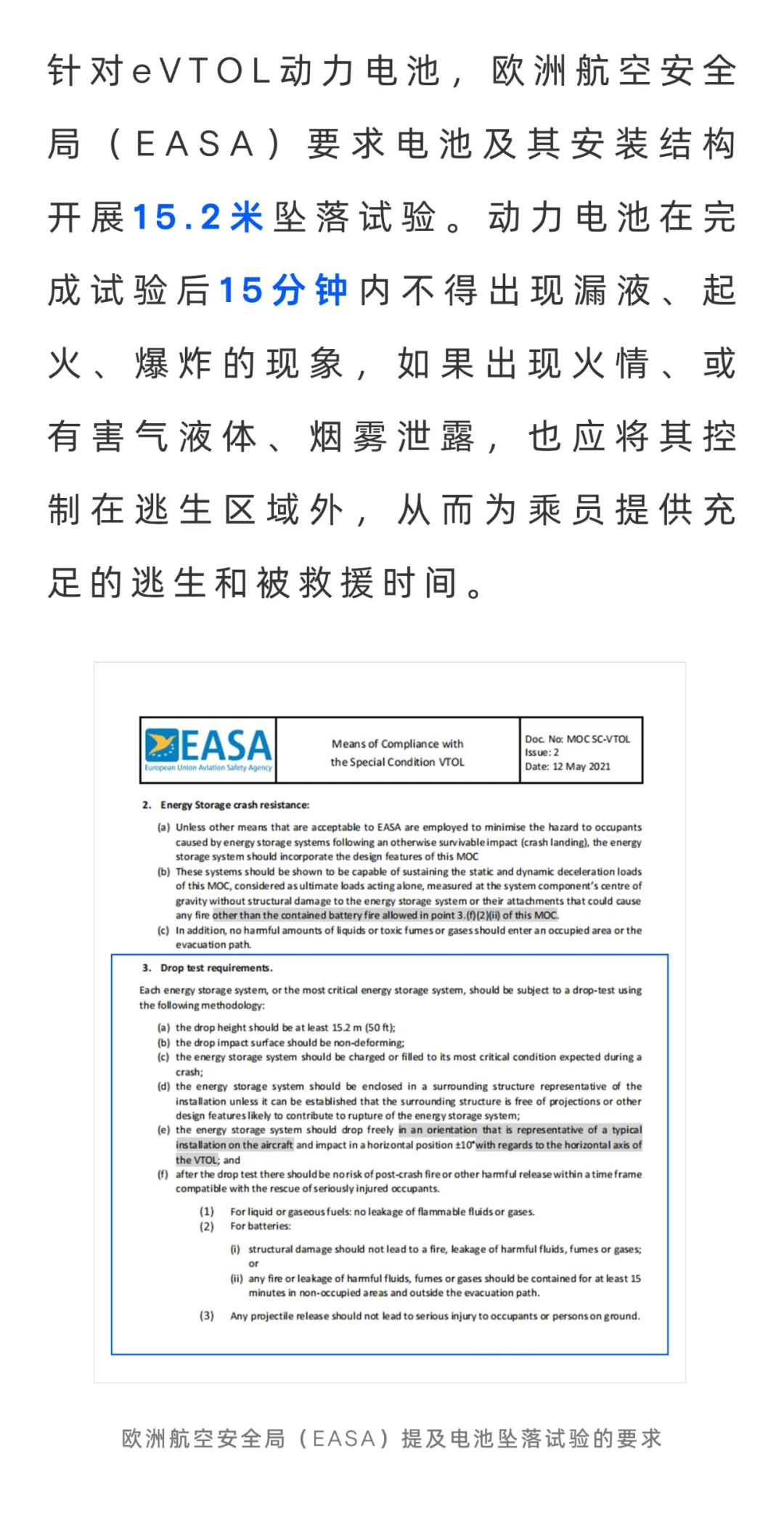 针对eVTOL动力电池，欧洲航空安全局（EASA）要求电池及其安装结构开展15.2米坠落试验。动力电池在完成试验后15分钟内不得出现漏液、起火、爆炸的现象，如果出现火情、或有害气液体、烟雾泄露，也应将其控制在逃生区域外，从而为乘员提供充足的逃生和被救援时间。

EASA
European Union Aviation Safety Agency

Means of Compliance with the Special Condition VTOL

Doc. No: MOC SC-VTOL
Issue: 2
Date: 12 May 2021

2. Energy Storage crash resistance:

(a) Unless other means that are acceptable to EASA are employed to minimise the hazard to occupants caused by energy storage systems following an otherwise survivable impact (crash landing), the energy storage system should incorporate the design features of this MOC

(b) These systems should be shown to be capable of sustaining the static and dynamic deceleration loads of this MOC, considered as ultimate loads acting alone, measured at the system component's centre of gravity without structural damage to the energy storage system or their attachments that could cause any fire other than the contained battery fire allowed in point 3.(f)(2)(ii) of this MOC.

(c) In addition, no harmful amounts of liquids or toxic fumes or gases should enter an occupied area or the evacuation path.

3. Drop test requirements.

Each energy storage system, or the most critical energy storage system, should be subject to a drop-test using the following methodology:

(a) the drop height should be at least 15.2 m (50 ft);
(b) the drop impact surface should be non-deforming;
(c) the energy storage system should be charged or filled to its most critical condition expected during a crash;
(d) the energy storage system should be enclosed in a surrounding structure representative of the installation unless it can be established that the surrounding structure is free of projections or other design features likely to contribute to rupture of the energy storage system;
(e) the energy storage system should drop freely in an orientation that is representative of a typical installation on the aircraft and impact in a horizontal position ±10° with regards to the horizontal axis of the VTOL; and
(f) after the drop test there should be no risk of post-crash fire or other harmful release within a time frame compatible with the rescue of seriously injured occupants.

(1) For liquid or gaseous fuels: no leakage of flammable fluids or gases.
(2) For batteries:

(i) structural damage should not lead to a fire, leakage of harmful fluids, fumes or gases; or
(ii) any fire or leakage of harmful fluids, fumes or gases should be contained for at least 15 minutes in non-occupied areas and outside the evacuation path.

(3) Any projectile release should not lead to serious injury to occupants or persons on ground.

欧洲航空安全局（EASA）提及电池坠落试验的要求